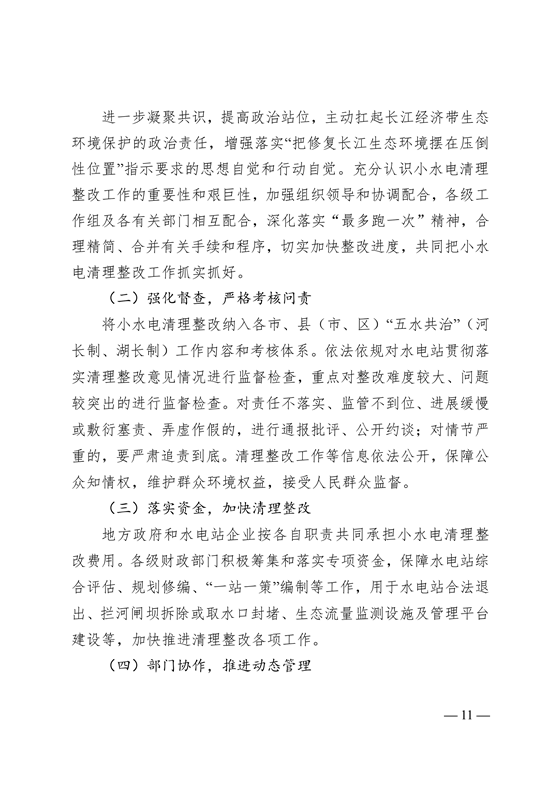 进一步凝聚共识，提高政治站位，主动扛起长江经济带生态环境保护的政治责任，增强落实“把修复长江生态环境摆在压倒性位置”指示要求的思想自觉和行动自觉。充分认识小水电清理整改工作的重要性和艰巨性，加强组织领导和协调配合，各级工作组及各有关部门相互配合，深化落实“最多跑一次”精神，合理精简、合并有关手续和程序，切实加快整改进度，共同把小水电清理整改工作抓实抓好。

（二）强化督查，严格考核问责

将小水电清理整改纳入各市、县（市、区）“五水共治”（河长制、湖长制）工作内容和考核体系。依法依规对水电站贯彻落实清理整改意见情况进行监督检查，重点对整改难度较大、问题较突出的进行监督检查。对责任不落实、监管不到位、进展缓慢或敷衍塞责、弄虚作假的，进行通报批评、公开约谈；对情节严重的，要严肃追责到底。清理整改工作等信息依法公开，保障公众知情权，维护群众环境权益，接受人民群众监督。

（三）落实资金，加快清理整改

地方政府和水电站企业按各自职责共同承担小水电清理整改费用。各级财政部门积极筹集和落实专项资金，保障水电站综合评估、规划修编、“一站一策”编制等工作，用于水电站合法退出、拦河闸坝拆除或取水口封堵、生态流量监测设施及管理平台建设等，加快推进清理整改各项工作。

（四）部门协作，推进动态管理

— 11 —